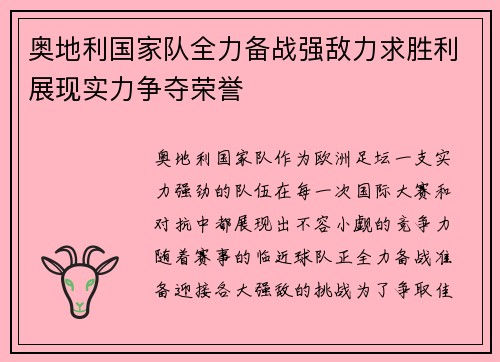 奥地利国家队全力备战强敌力求胜利展现实力争夺荣誉

奥地利国家队作为欧洲足坛一支实力强劲的队伍在每一次国际大赛和对抗中都展现出不容小觑的竞争力随着赛事的临近球队正全力备战准备迎接各大强敌的挑战为了争取佳